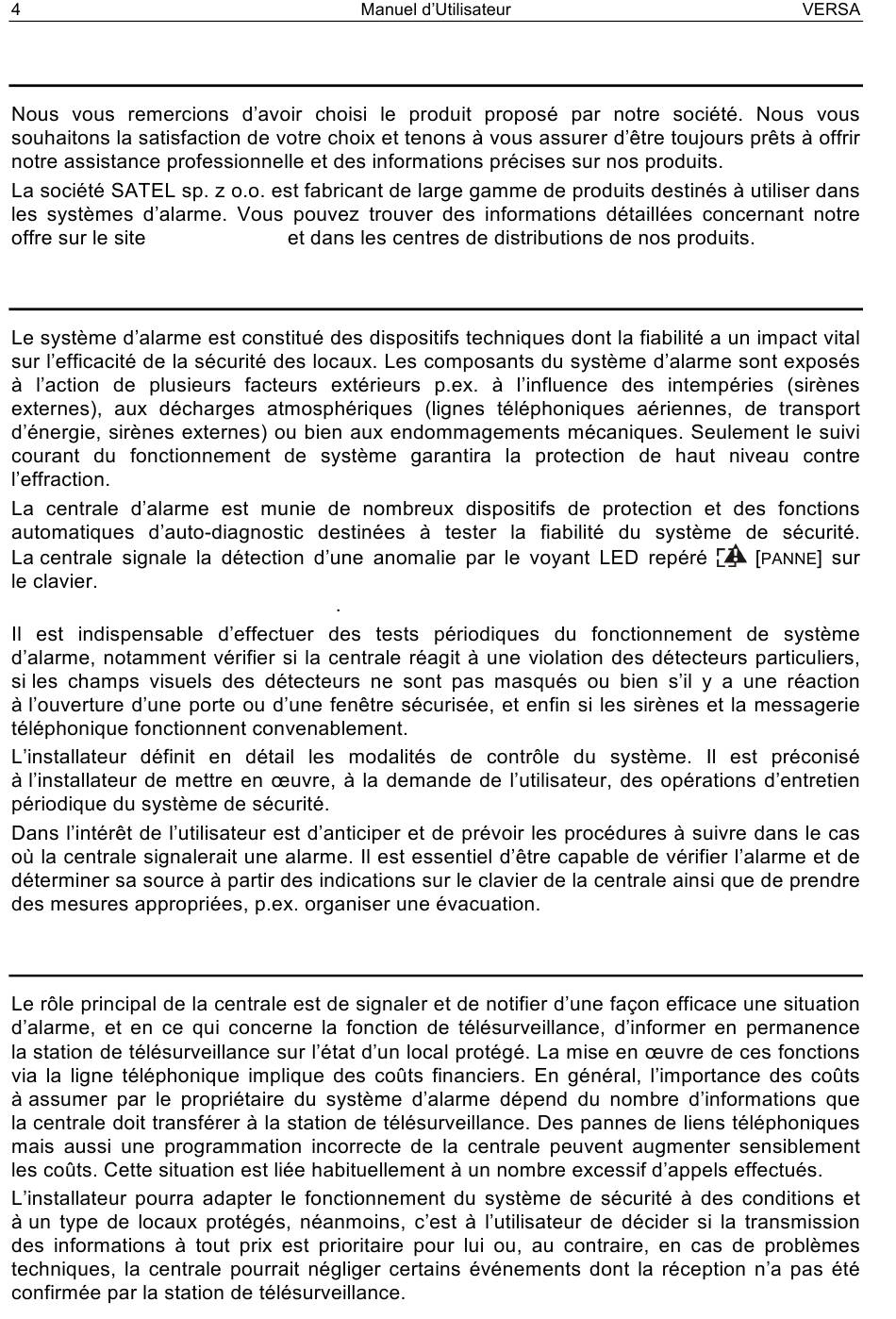 4 Manuel d'Utilisateur VERSA

Nous vous remercions d'avoir choisi le produit proposé par notre société. Nous vous souhaitons la satisfaction de votre choix et tenons à vous assurer d'être toujours prêts à offrir notre assistance professionnelle et des informations précises sur nos produits.

La société SATEL sp. z o.o. est fabricant de large gamme de produits destinés à utiliser dans les systèmes d'alarme. Vous pouvez trouver des informations détaillées concernant notre offre sur le site et dans les centres de distributions de nos produits.

Le système d'alarme est constitué des dispositifs techniques dont la fiabilité a un impact vital sur l'efficacité de la sécurité des locaux. Les composants du système d'alarme sont exposés à l'action de plusieurs facteurs extérieurs p.ex. à l'influence des intempéries (sirènes externes), aux décharges atmosphériques (lignes téléphoniques aériennes, de transport d'énergie, sirènes externes) ou bien aux endommagements mécaniques. Seulement le suivi courant du fonctionnement de système garantira la protection de haut niveau contre l'effraction.

La centrale d'alarme est munie de nombreux dispositifs de protection et des fonctions automatiques d'auto-diagnostic destinées à tester la fiabilité du système de sécurité. La centrale signale la détection d'une anomalie par le voyant LED repéré [PANNE] sur le clavier.

.

Il est indispensable d'effectuer des tests périodiques du fonctionnement de système d'alarme, notamment vérifier si la centrale réagit à une violation des détecteurs particuliers, si les champs visuels des détecteurs ne sont pas masqués ou bien s'il y a une réaction à l'ouverture d'une porte ou d'une fenêtre sécurisée, et enfin si les sirènes et la messagerie téléphonique fonctionnent convenablement.

L'installateur définit en détail les modalités de contrôle du système. Il est préconisé à l'installateur de mettre en œuvre, à la demande de l'utilisateur, des opérations d'entretien périodique du système de sécurité.

Dans l'intérêt de l'utilisateur est d'anticiper et de prévoir les procédures à suivre dans le cas où la centrale signalerait une alarme. Il est essentiel d'être capable de vérifier l'alarme et de déterminer sa source à partir des indications sur le clavier de la centrale ainsi que de prendre des mesures appropriées, p.ex. organiser une évacuation.

Le rôle principal de la centrale est de signaler et de notifier d'une façon efficace une situation d'alarme, et en ce qui concerne la fonction de télésurveillance, d'informer en permanence la station de télésurveillance sur l'état d'un local protégé. La mise en œuvre de ces fonctions via la ligne téléphonique implique des coûts financiers. En général, l'importance des coûts à assumer par le propriétaire du système d'alarme dépend du nombre d'informations que la centrale doit transférer à la station de télésurveillance. Des pannes de liens téléphoniques mais aussi une programmation incorrecte de la centrale peuvent augmenter sensiblement les coûts. Cette situation est liée habituellement à un nombre excessif d'appels effectués.

L'installateur pourra adapter le fonctionnement du système de sécurité à des conditions et à un type de locaux protégés, néanmoins, c'est à l'utilisateur de décider si la transmission des informations à tout prix est prioritaire pour lui ou, au contraire, en cas de problèmes techniques, la centrale pourrait négliger certains événements dont la réception n'a pas été confirmée par la station de télésurveillance.